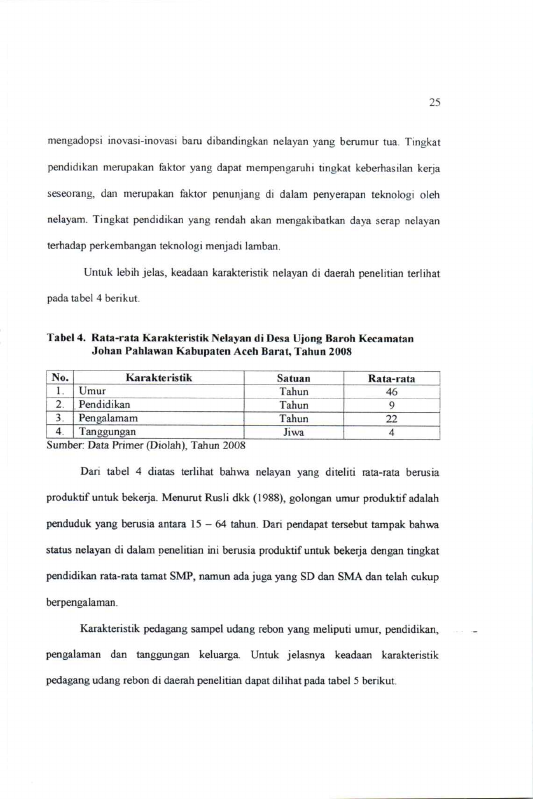 25

mengadopsi inovasi-inovasi baru dibandingkan nelayan yang berumur tua. Tingkat pendidikan merupakan faktor yang dapat mempengaruhi tingkat keberhasilan kerja seseorang, dan merupakan faktor penunjang di dalam penyerapan teknologi oleh nelayam. Tingkat pendidikan yang rendah akan mengakibatkan daya serap nelayan terhadap perkembangan teknologi menjadi lamban.

Untuk lebih jelas, keadaan karakteristik nelayan di daerah penelitian terlihat pada tabel 4 berikut.

Tabel 4. Rata-rata Karakteristik Nelayan di Desa Ujong Baroh Kecamatan Johan Pahlawan Kabupaten Aceh Barat, Tahun 2008

| No. | Karakteristik | Satuan | Rata-rata |
|---|---|---|---|
| 1. | Umur | Tahun | 46 |
| 2. | Pendidikan | Tahun | 9 |
| 3. | Pengalamam | Tahun | 22 |
| 4. | Tanggungan | Jiwa | 4 |

Sumber: Data Primer (Diolah), Tahun 2008

Dari tabel 4 diatas terlihat bahwa nelayan yang diteliti rata-rata berusia produktif untuk bekerja. Menurut Rusli dkk (1988), golongan umur produktif adalah penduduk yang berusia antara 15 – 64 tahun. Dari pendapat tersebut tampak bahwa status nelayan di dalam penelitian ini berusia produktif untuk bekerja dengan tingkat pendidikan rata-rata tamat SMP, namun ada juga yang SD dan SMA dan telah cukup berpengalaman.

Karakteristik pedagang sampel udang rebon yang meliputi umur, pendidikan, pengalaman dan tanggungan keluarga. Untuk jelasnya keadaan karakteristik pedagang udang rebon di daerah penelitian dapat dilihat pada tabel 5 berikut.